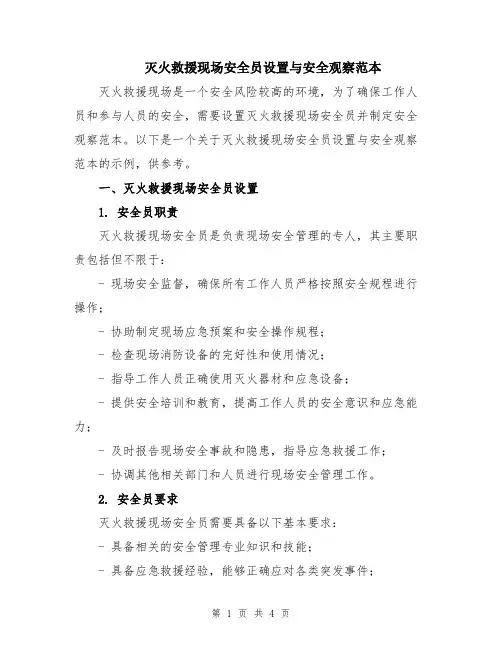 灭火救援现场安全员设置与安全观察范本

灭火救援现场是一个安全风险较高的环境，为了确保工作人员和参与人员的安全，需要设置灭火救援现场安全员并制定安全观察范本。以下是一个关于灭火救援现场安全员设置与安全观察范本的示例，供参考。

一、灭火救援现场安全员设置

1. 安全员职责

灭火救援现场安全员是负责现场安全管理的专人，其主要职责包括但不限于：

- 现场安全监督，确保所有工作人员严格按照安全规程进行操作；

- 协助制定现场应急预案和安全操作规程；

- 检查现场消防设备的完好性和使用情况；

- 指导工作人员正确使用灭火器材和应急设备；

- 提供安全培训和教育，提高工作人员的安全意识和应急能力；

- 及时报告现场安全事故和隐患，指导应急救援工作；

- 协调其他相关部门和人员进行现场安全管理工作。

2. 安全员要求

灭火救援现场安全员需要具备以下基本要求：

- 具备相关的安全管理专业知识和技能；

- 具备应急救援经验，能够正确应对各类突发事件；

第 1 页 共 4 页